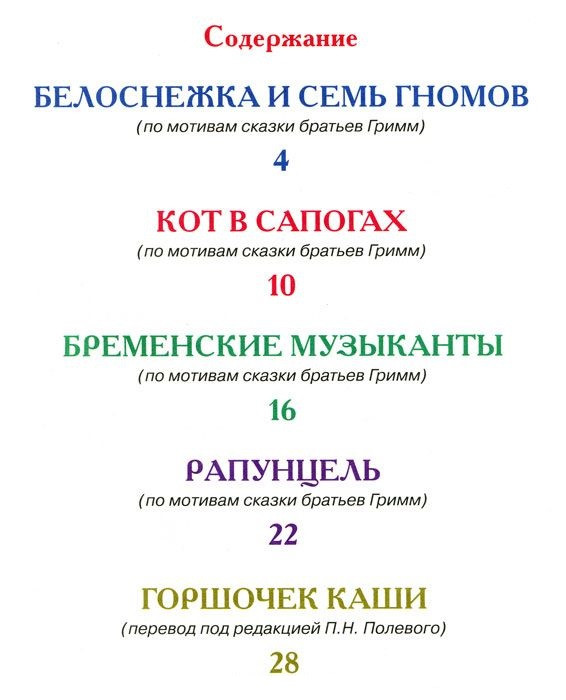 Содержание

БЕЛОСНЕЖКА И СЕМЬ ГНОМОВ
(по мотивам сказки братьев Гримм)
4

КОТ В САПОГАХ
(по мотивам сказки братьев Гримм)
10

БРЕМЕНСКИЕ МУЗЫКАНТЫ
(по мотивам сказки братьев Гримм)
16

РАПУНЦЕЛЬ
(по мотивам сказки братьев Гримм)
22

ГОРШОЧЕК КАШИ
(перевод под редакцией П.Н. Полевого)
28